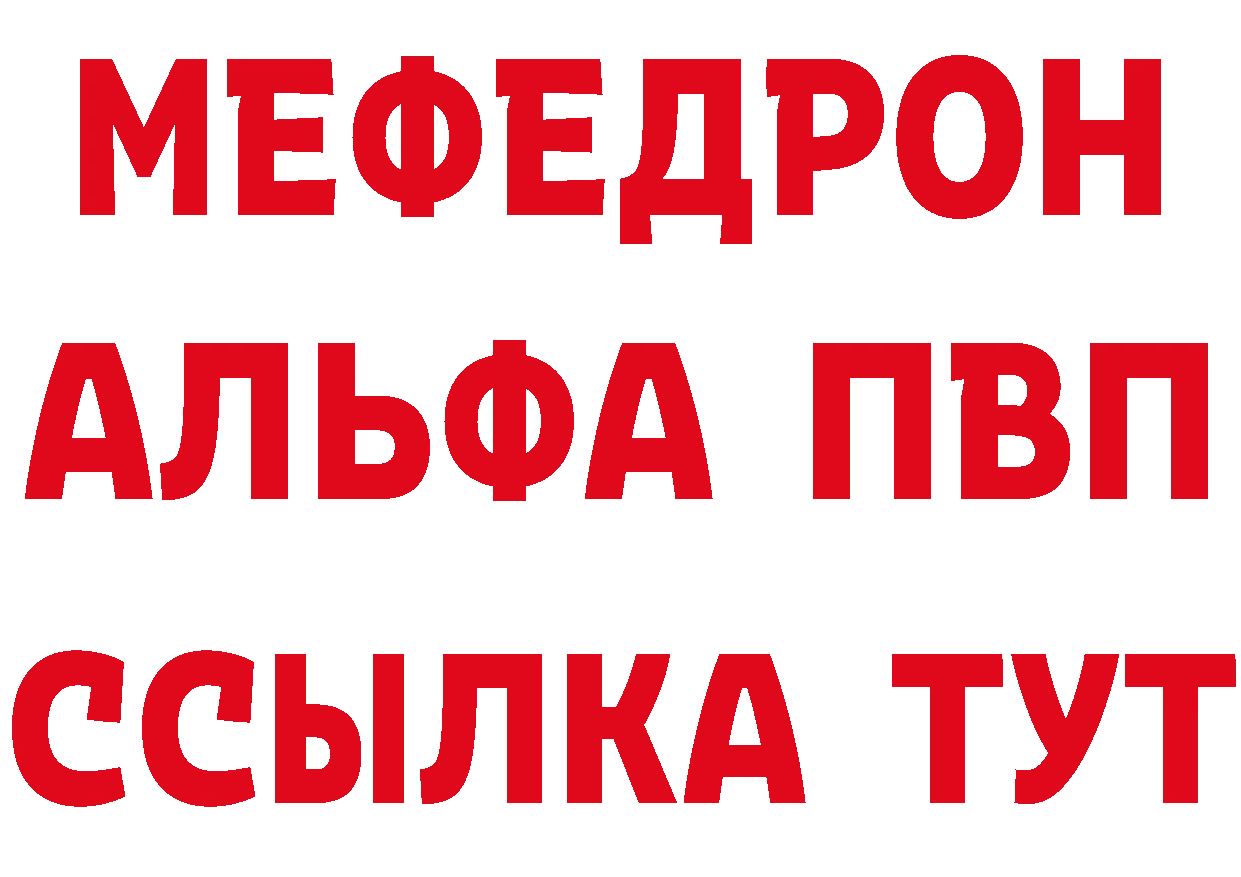 МЕФЕДРОН
АЛЬФА ПВП
ССЫЛКА ТУТ